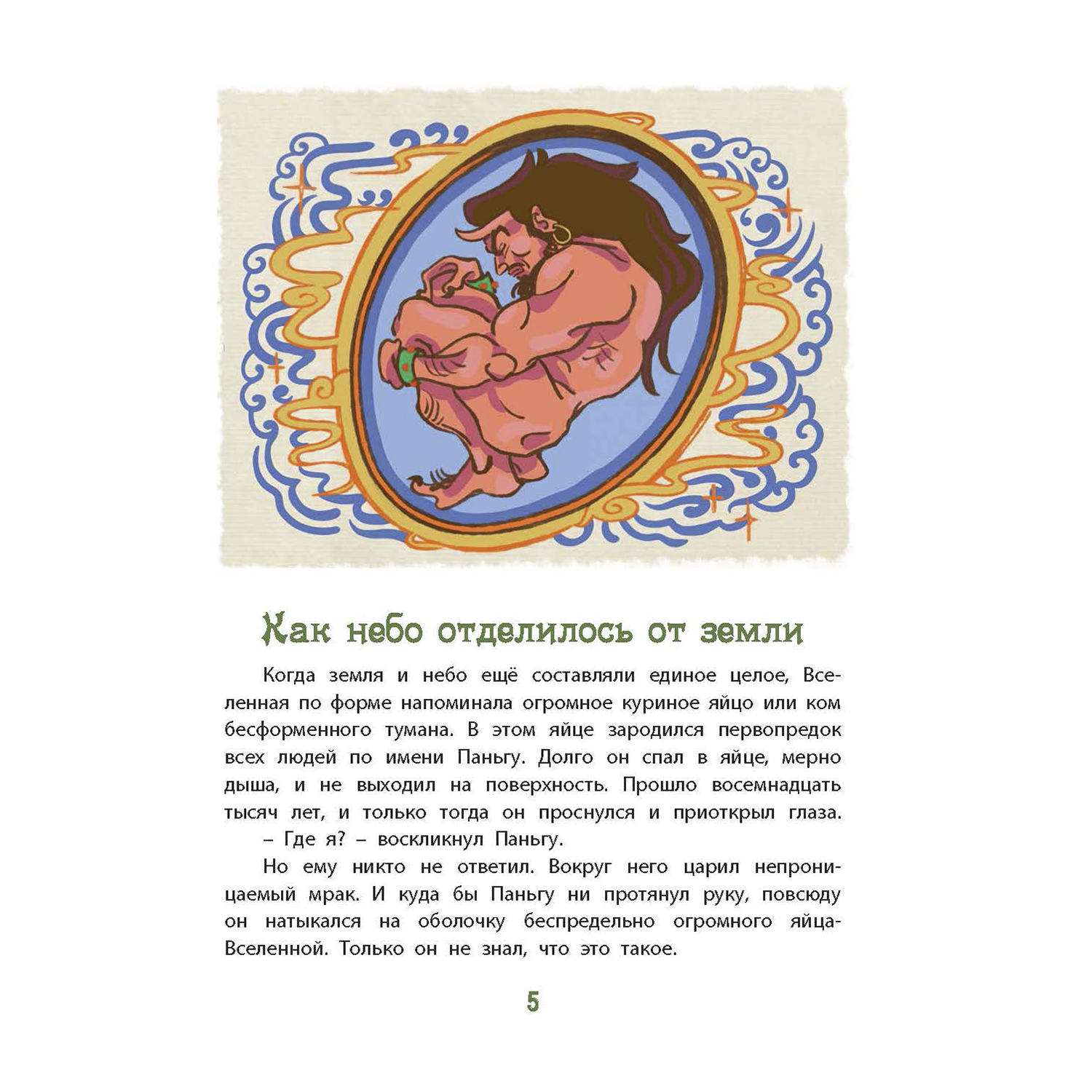 Как небо отделилось от земли

Когда земля и небо ещё составляли единое целое, Вселенная по форме напоминала огромное куриное яйцо или ком бесформенного тумана. В этом яйце зародился первопредок всех людей по имени Паньгу. Долго он спал в яйце, мерно дыша, и не выходил на поверхность. Прошло восемнадцать тысяч лет, и только тогда он проснулся и приоткрыл глаза.

– Где я? – воскликнул Паньгу.

Но ему никто не ответил. Вокруг него царил непроницаемый мрак. И куда бы Паньгу ни протянул руку, повсюду он натыкался на оболочку беспредельно огромного яйца-Вселенной. Только он не знал, что это такое.

5